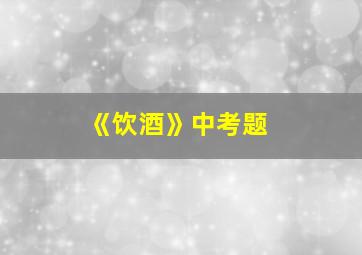 《饮酒》中考题